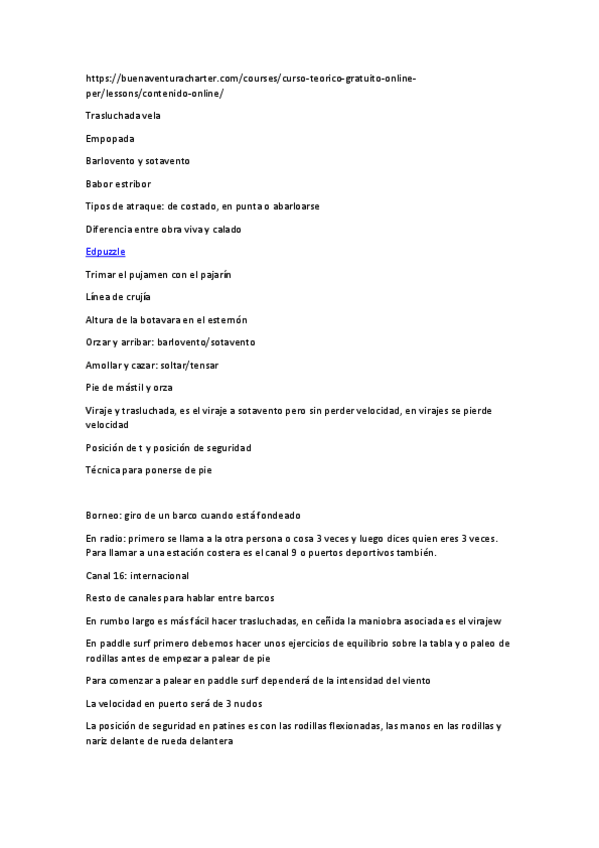 https://buenaventuracharter.com/courses/curso-teorico-gratuito-online-per/lessons/contenido-online/

Trasluchada vela

Empopada

Barlovento y sotavento

Babor estribor

Tipos de atraque: de costado, en punta o abarloarse

Diferencia entre obra viva y calado

Edpuzzle

Trimar el pujamen con el pajarín

Línea de crujía

Altura de la botavara en el esternón

Orzar y arribar: barlovento/sotavento

Amollar y cazar: soltar/tensar

Pie de mástil y orza

Viraje y trasluchada, es el viraje a sotavento pero sin perder velocidad, en virajes se pierde velocidad

Posición de t y posición de seguridad

Técnica para ponerse de pie

Borneo: giro de un barco cuando está fondeado

En radio: primero se llama a la otra persona o cosa 3 veces y luego dices quien eres 3 veces. Para llamar a una estación costera es el canal 9 o puertos deportivos también.

Canal 16: internacional

Resto de canales para hablar entre barcos

En rumbo largo es más fácil hacer trasluchadas, en ceñida la maniobra asociada es el virajew

En paddle surf primero debemos hacer unos ejercicios de equilibrio sobre la tabla y o paleo de rodillas antes de empezar a palear de pie

Para comenzar a palear en paddle surf dependerá de la intensidad del viento

La velocidad en puerto será de 3 nudos

La posición de seguridad en patines es con las rodillas flexionadas, las manos en las rodillas y nariz delante de rueda delantera